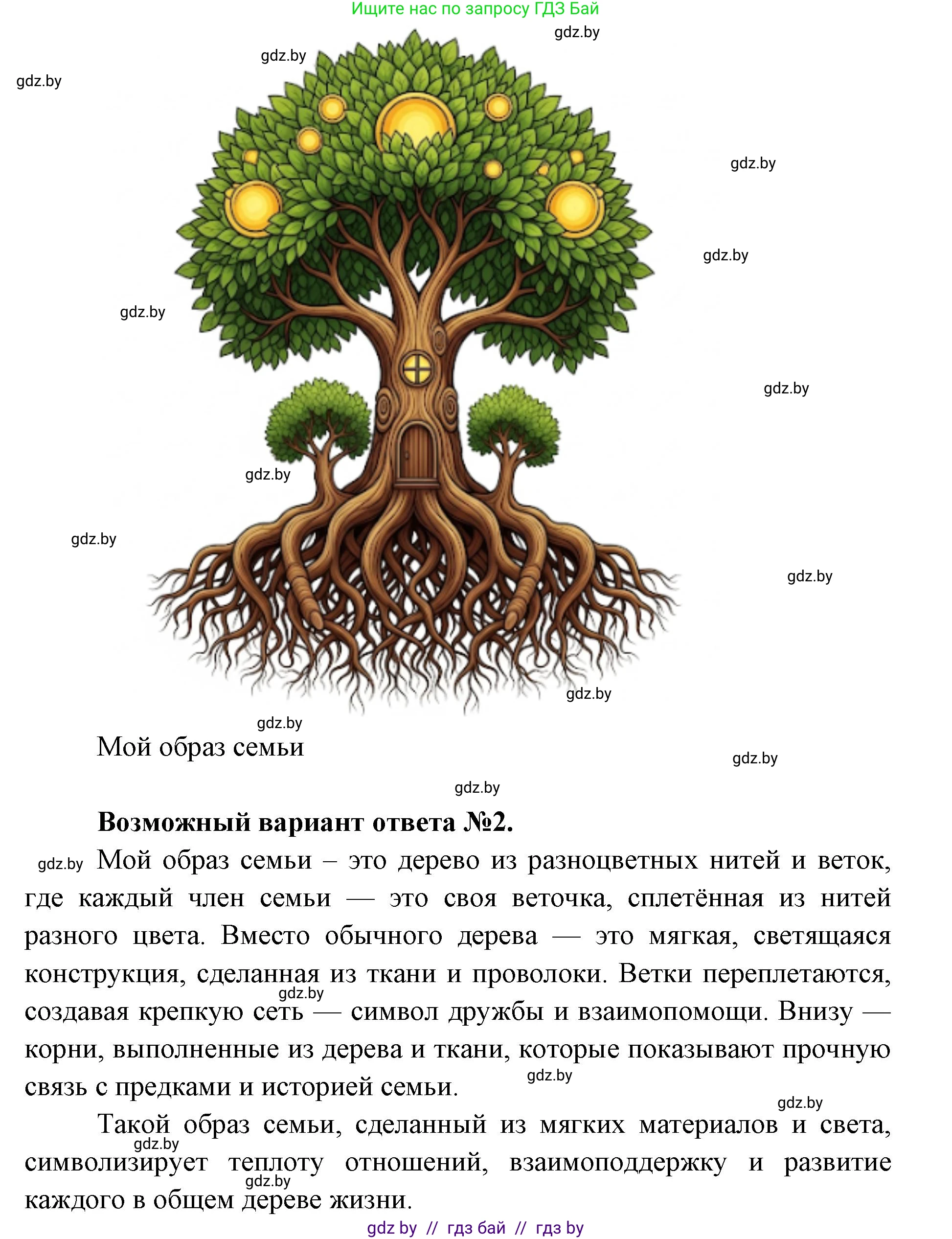 Ищите нас по запросу ГДЗ Бай

Мой образ семьи

Возможный вариант ответа №2.

Мой образ семьи – это дерево из разноцветных нитей и веток, где каждый член семьи — это своя веточка, сплетённая из нитей разного цвета. Вместо обычного дерева — это мягкая, светящаяся конструкция, сделанная из ткани и проволоки. Ветки переплетаются, создавая крепкую сеть — символ дружбы и взаимопомощи. Внизу — корни, выполненные из дерева и ткани, которые показывают прочную связь с предками и историей семьи.

Такой образ семьи, сделанный из мягких материалов и света, символизирует теплоту отношений, взаимоподдержку и развитие каждого в общем дереве жизни.

gdz by // гдз бай // гдз by

gdz.by